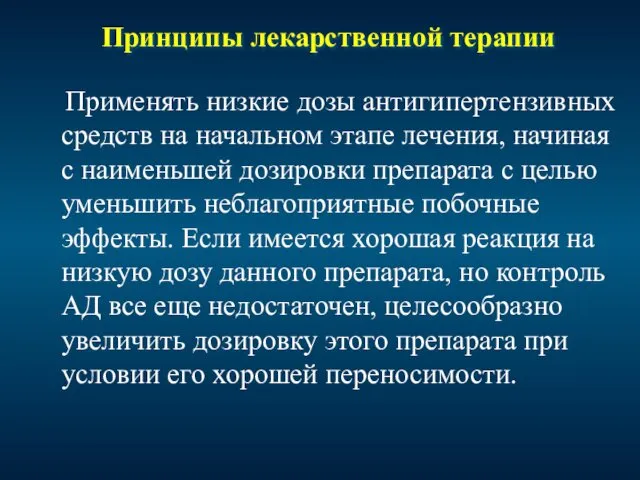 Принципы лекарственной терапии

Применять низкие дозы антигипертензивных средств на начальном этапе лечения, начиная с наименьшей дозировки препарата с целью уменьшить неблагоприятные побочные эффекты. Если имеется хорошая реакция на низкую дозу данного препарата, но контроль АД все еще недостаточен, целесообразно увеличить дозировку этого препарата при условии его хорошей переносимости.